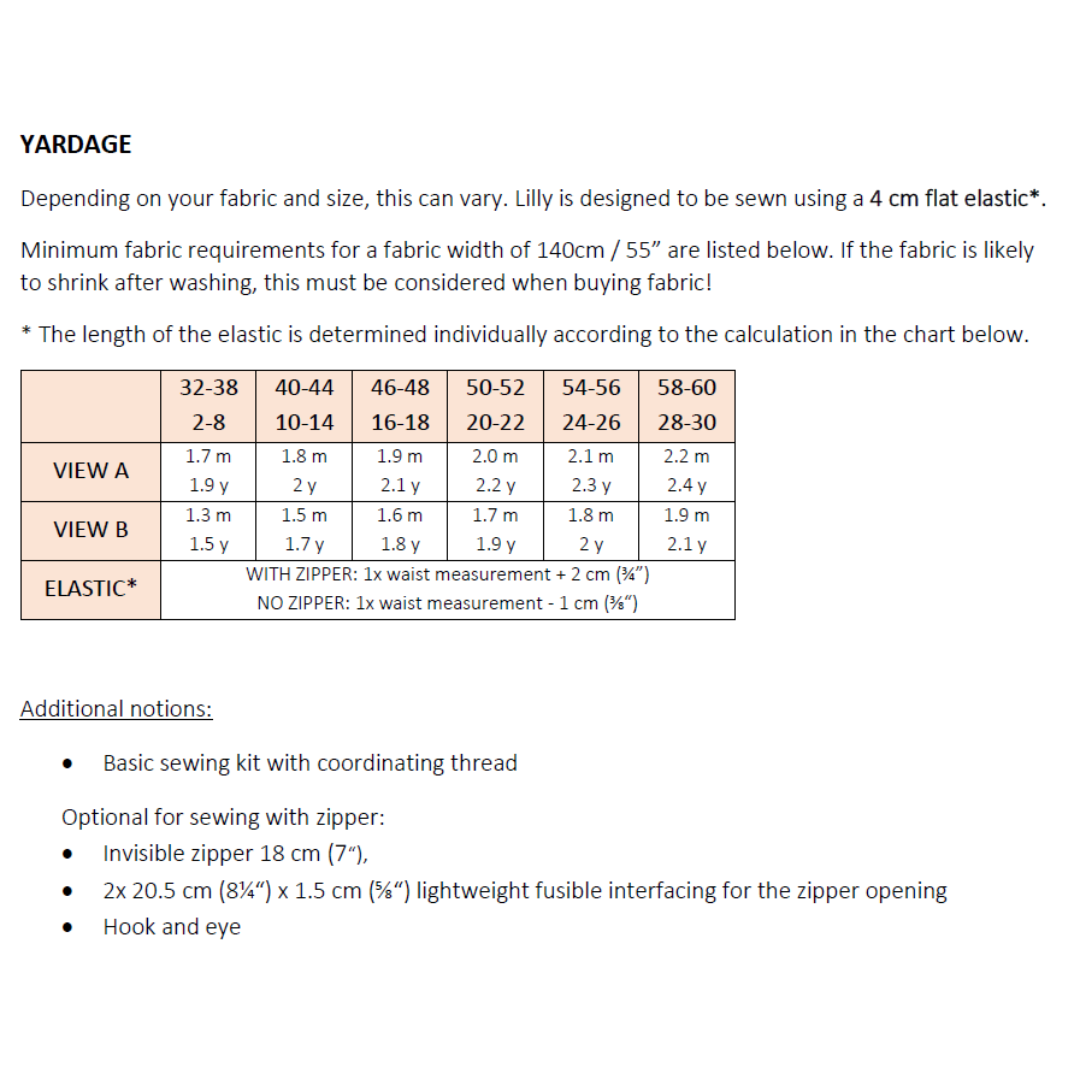 YARDAGE

Depending on your fabric and size, this can vary. Lilly is designed to be sewn using a 4 cm flat elastic*.

Minimum fabric requirements for a fabric width of 140cm / 55" are listed below. If the fabric is likely to shrink after washing, this must be considered when buying fabric!

* The length of the elastic is determined individually according to the calculation in the chart below.

| | 32-38 2-8 | 40-44 10-14 | 46-48 16-18 | 50-52 20-22 | 54-56 24-26 | 58-60 28-30 |
|---|---|---|---|---|---|---|
| VIEW A | 1.7 m 1.9 y | 1.8 m 2 y | 1.9 m 2.1 y | 2.0 m 2.2 y | 2.1 m 2.3 y | 2.2 m 2.4 y |
| VIEW B | 1.3 m 1.5 y | 1.5 m 1.7 y | 1.6 m 1.8 y | 1.7 m 1.9 y | 1.8 m 2 y | 1.9 m 2.1 y |
| ELASTIC* | WITH ZIPPER: 1x waist measurement + 2 cm (¾") NO ZIPPER: 1x waist measurement - 1 cm (⅜") | | | | | |

Additional notions:

• Basic sewing kit with coordinating thread

Optional for sewing with zipper:
• Invisible zipper 18 cm (7"),
• 2x 20.5 cm (8¼") x 1.5 cm (⅝") lightweight fusible interfacing for the zipper opening
• Hook and eye